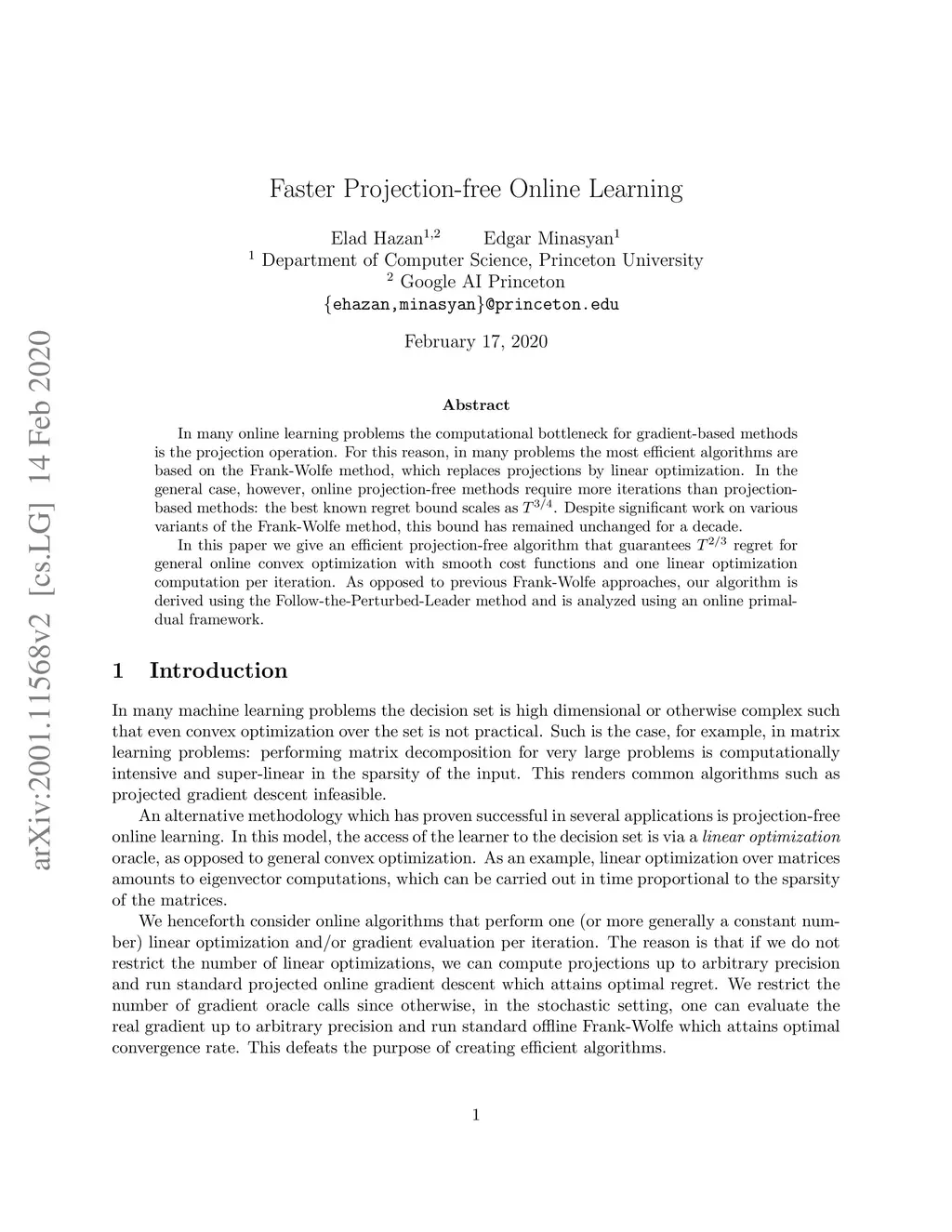 arXiv:2001.11568v2 [cs.LG] 14 Feb 2020

Faster Projection-free Online Learning

Elad Hazan$^{1,2}$ Edgar Minasyan$^{1}$
$^{1}$ Department of Computer Science, Princeton University
$^{2}$ Google AI Princeton
{ehazan,minasyan}@princeton.edu

February 17, 2020

Abstract

In many online learning problems the computational bottleneck for gradient-based methods is the projection operation. For this reason, in many problems the most efficient algorithms are based on the Frank-Wolfe method, which replaces projections by linear optimization. In the general case, however, online projection-free methods require more iterations than projection-based methods: the best known regret bound scales as $T^{3/4}$. Despite significant work on various variants of the Frank-Wolfe method, this bound has remained unchanged for a decade.

In this paper we give an efficient projection-free algorithm that guarantees $T^{2/3}$ regret for general online convex optimization with smooth cost functions and one linear optimization computation per iteration. As opposed to previous Frank-Wolfe approaches, our algorithm is derived using the Follow-the-Perturbed-Leader method and is analyzed using an online primal-dual framework.

1 Introduction

In many machine learning problems the decision set is high dimensional or otherwise complex such that even convex optimization over the set is not practical. Such is the case, for example, in matrix learning problems: performing matrix decomposition for very large problems is computationally intensive and super-linear in the sparsity of the input. This renders common algorithms such as projected gradient descent infeasible.

An alternative methodology which has proven successful in several applications is projection-free online learning. In this model, the access of the learner to the decision set is via a linear optimization oracle, as opposed to general convex optimization. As an example, linear optimization over matrices amounts to eigenvector computations, which can be carried out in time proportional to the sparsity of the matrices.

We henceforth consider online algorithms that perform one (or more generally a constant number) linear optimization and/or gradient evaluation per iteration. The reason is that if we do not restrict the number of linear optimizations, we can compute projections up to arbitrary precision and run standard projected online gradient descent which attains optimal regret. We restrict the number of gradient oracle calls since otherwise, in the stochastic setting, one can evaluate the real gradient up to arbitrary precision and run standard offline Frank-Wolfe which attains optimal convergence rate. This defeats the purpose of creating efficient algorithms.

1